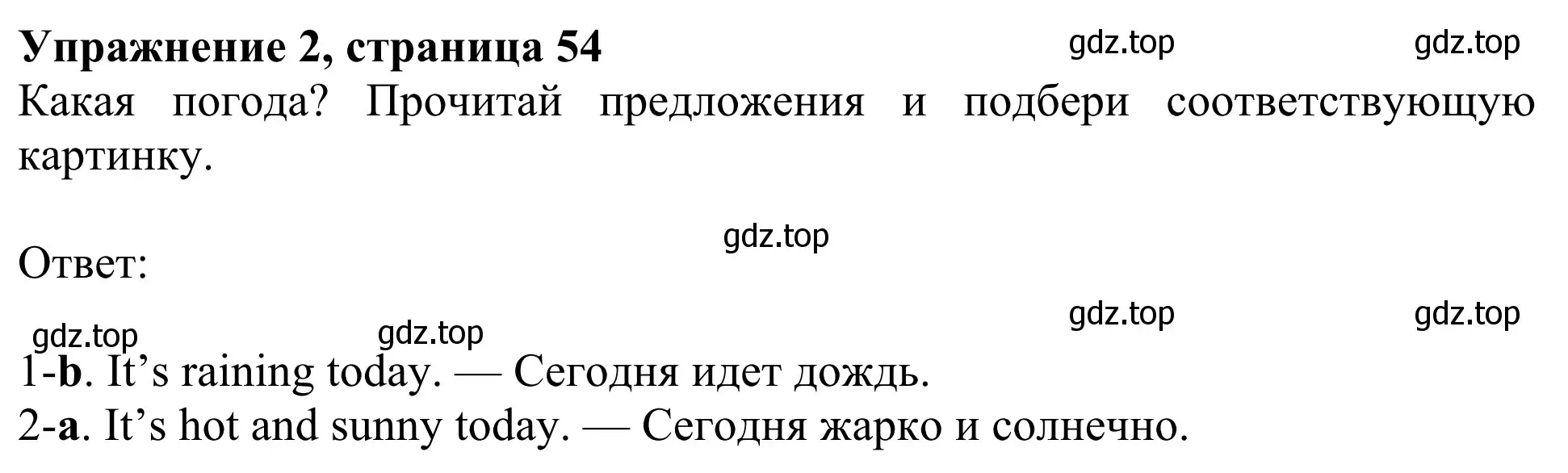 Упражнение 2, страница 54 gdz.top gdz.top

Какая погода? Прочитай предложения и подбери соответствующую картинку.

gdz.top

Ответ:

gdz.top gdz.top gdz.top gdz.top

1-b. It’s raining today. — Сегодня идет дождь.
2-a. It’s hot and sunny today. — Сегодня жарко и солнечно.